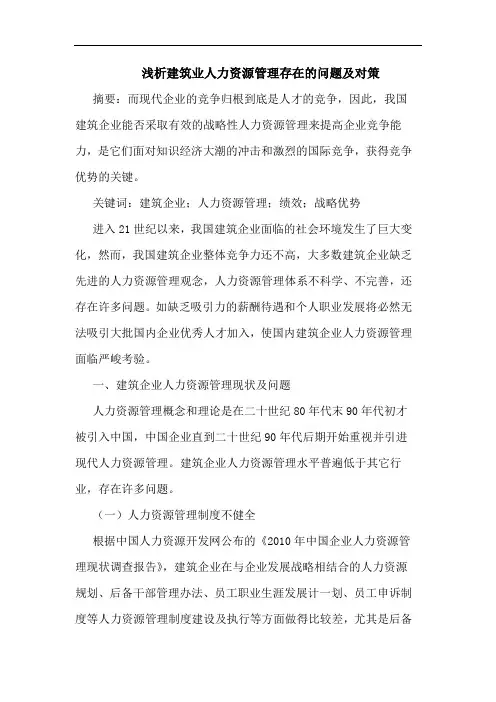 浅析建筑业人力资源管理存在的问题及对策

摘要：而现代企业的竞争归根到底是人才的竞争，因此，我国建筑企业能否采取有效的战略性人力资源管理来提高企业竞争能力，是它们面对知识经济大潮的冲击和激烈的国际竞争，获得竞争优势的关键。

关键词：建筑企业；人力资源管理；绩效；战略优势

进入21世纪以来，我国建筑企业面临的社会环境发生了巨大变化，然而，我国建筑企业整体竞争力还不高，大多数建筑企业缺乏先进的人力资源管理观念，人力资源管理体系不科学、不完善，还存在许多问题。如缺乏吸引力的薪酬待遇和个人职业发展将必然无法吸引大批国内企业优秀人才加入，使国内建筑企业人力资源管理面临严峻考验。

一、建筑企业人力资源管理现状及问题

人力资源管理概念和理论是在二十世纪80年代末90年代初才被引入中国，中国企业直到二十世纪90年代后期开始重视并引进现代人力资源管理。建筑企业人力资源管理水平普遍低于其它行业，存在许多问题。

（一）人力资源管理制度不健全

根据中国人力资源开发网公布的《2010年中国企业人力资源管理现状调查报告》，建筑企业在与企业发展战略相结合的人力资源规划、后备干部管理办法、员工职业生涯发展计一划、员工申诉制度等人力资源管理制度建设及执行等方面做得比较差，尤其是后备